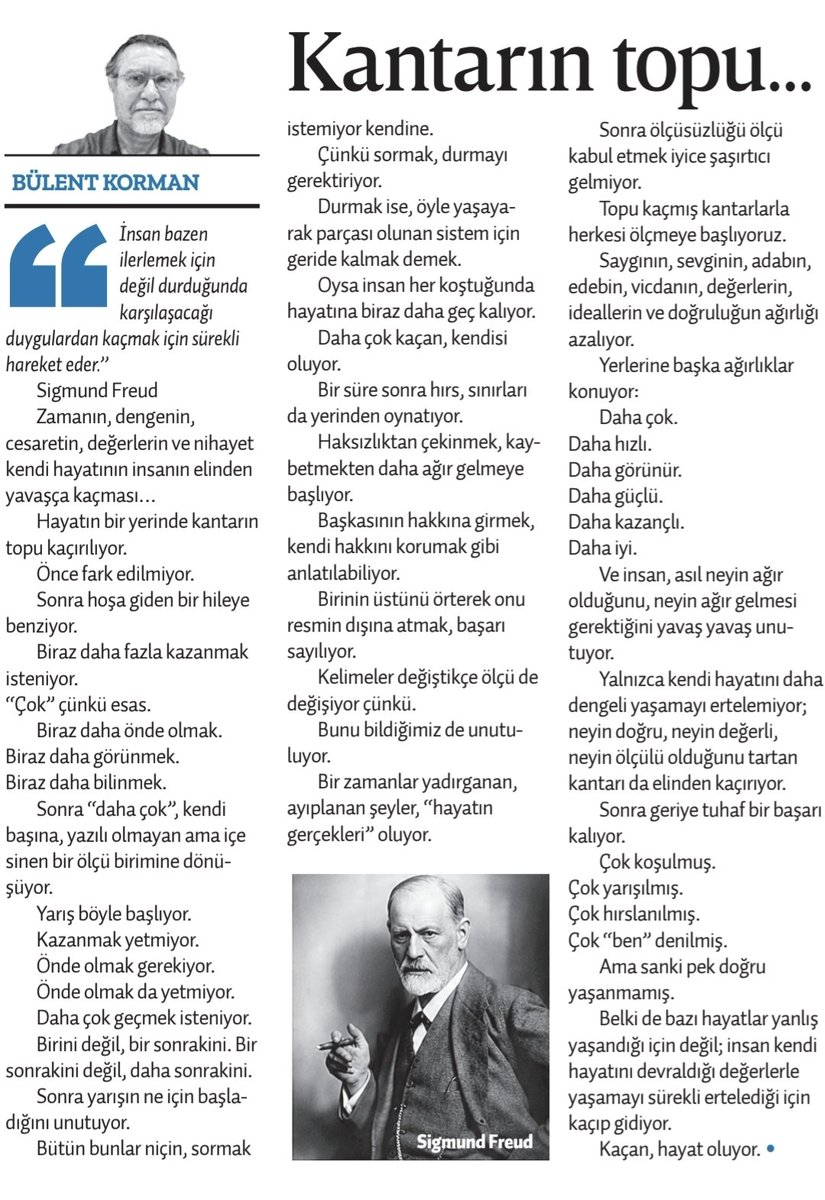 Kantarın topu...

BÜLENT KORMAN

İnsan bazen ilerlemek için değil durduğunda karşılaşacağı duygulardan kaçmak için sürekli hareket eder."

Sigmund Freud

Zamanın, dengenin, cesaretin, değerlerin ve nihayet kendi hayatının insanın elinden yavaşça kaçması…

Hayatın bir yerinde kantarın topu kaçırılıyor.

Önce fark edilmiyor.

Sonra hoşa giden bir hileye benziyor.

Biraz daha fazla kazanmak isteniyor.

"Çok" çünkü esas.

Biraz daha önde olmak.

Biraz daha görünmek.

Biraz daha bilinmek.

Sonra "daha çok", kendi başına, yazılı olmayan ama içe sinen bir ölçü birimine dönüşüyor.

Yarış böyle başlıyor.

Kazanmak yetmiyor.

Önde olmak gerekiyor.

Önde olmak da yetmiyor.

Daha çok geçmek isteniyor.

Birini değil, bir sonrakini. Bir sonrakini değil, daha sonrakini.

Sonra yarışın ne için başladığını unutuyor.

Bütün bunlar niçin, sormak istemiyor kendine.

Çünkü sormak, durmayı gerektiriyor.

Durmak ise, öyle yaşayarak parçası olunan sistem için geride kalmak demek.

Oysa insan her koştuğunda hayatına biraz daha geç kalıyor.

Daha çok kaçan, kendisi oluyor.

Bir süre sonra hırs, sınırları da yerinden oynatıyor.

Haksızlıktan çekinmek, kaybetmekten daha ağır gelmeye başlıyor.

Başkasının hakkına girmek, kendi hakkını korumak gibi anlatılabiliyor.

Birinin üstünü örterek onu resmin dışına atmak, başarı sayılıyor.

Kelimeler değiştikçe ölçü de değişiyor çünkü.

Bunu bildiğimiz de unutuluyor.

Bir zamanlar yadırganan, ayıplanan şeyler, "hayatın gerçekleri" oluyor.

Sigmund Freud

Sonra ölçüsüzlüğü ölçü kabul etmek iyice şaşırtıcı gelmiyor.

Topu kaçmış kantarlarla herkesi ölçmeye başlıyoruz.

Saygının, sevginin, adabın, edebin, vicdanın, değerlerin, ideallerin ve doğruluğun ağırlığı azalıyor.

Yerlerine başka ağırlıklar konuyor:

Daha çok.
Daha hızlı.
Daha görünür.
Daha güçlü.
Daha kazançlı.
Daha iyi.

Ve insan, asıl neyin ağır olduğunu, neyin ağır gelmesi gerektiğini yavaş yavaş unutuyor.

Yalnızca kendi hayatını daha dengeli yaşamayı ertelemiyor; neyin doğru, neyin değerli, neyin ölçülü olduğunu tartan kantarı da elinden kaçırıyor.

Sonra geriye tuhaf bir başarı kalıyor.

Çok koşulmuş.
Çok yarışılmış.
Çok hırslanılmış.
Çok "ben" denilmiş.

Ama sanki pek doğru yaşanmamış.

Belki de bazı hayatlar yanlış yaşandığı için değil; insan kendi hayatını devraldığı değerlerle yaşamayı sürekli ertelediği için kaçıp gidiyor.

Kaçan, hayat oluyor. •